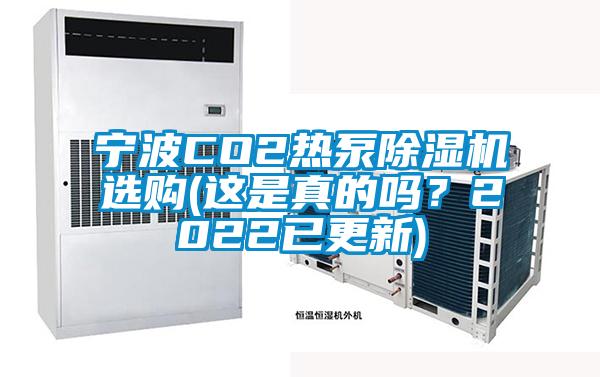 宁波CO2热泵除湿机选购(这是真的吗？2022已更新)

恒温恒湿机外机